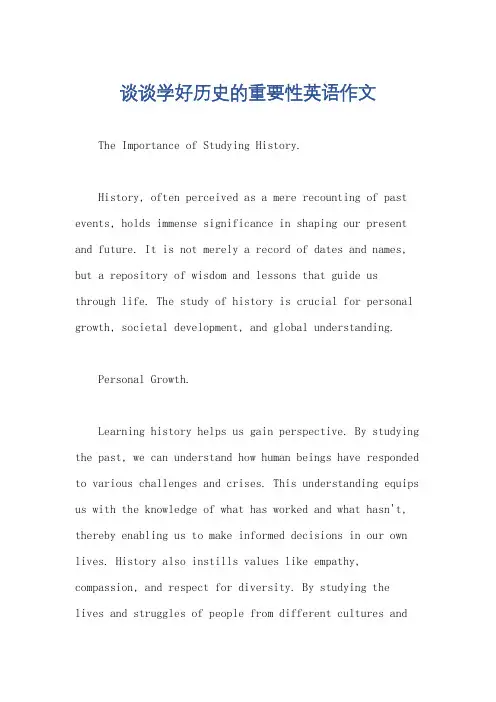 谈谈学好历史的重要性英语作文

The Importance of Studying History.

History, often perceived as a mere recounting of past events, holds immense significance in shaping our present and future. It is not merely a record of dates and names, but a repository of wisdom and lessons that guide us through life. The study of history is crucial for personal growth, societal development, and global understanding.

Personal Growth.

Learning history helps us gain perspective. By studying the past, we can understand how human beings have responded to various challenges and crises. This understanding equips us with the knowledge of what has worked and what hasn't, thereby enabling us to make informed decisions in our own lives. History also instills values like empathy, compassion, and respect for diversity. By studying the lives and struggles of people from different cultures and